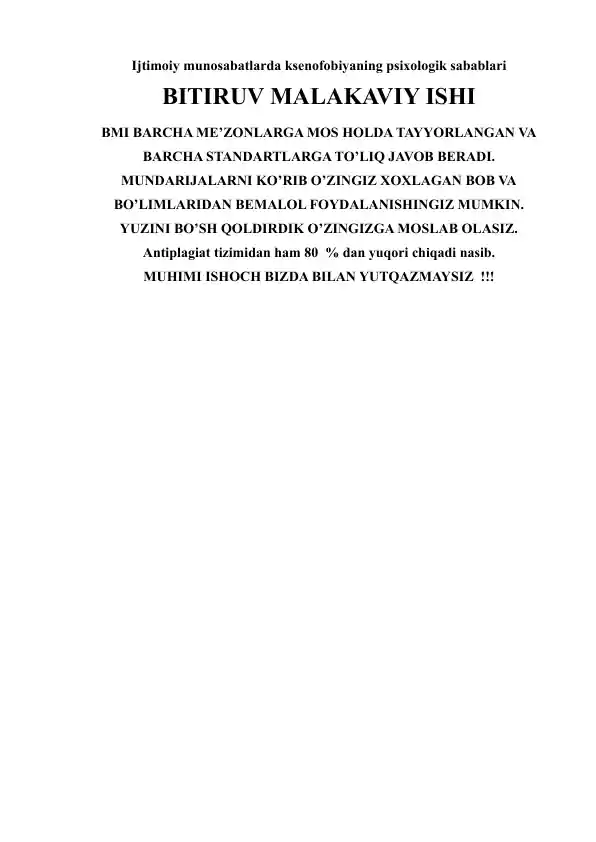 Ijtimoiy munosabatlarda ksenofobiyaning psixologik sabablari

BITIRUV MALAKAVIY ISHI

BMI BARCHA ME'ZONLARGA MOS HOLDA TAYYORLANGAN VA BARCHA STANDARTLARGA TO'LIQ JAVOB BERADI. MUNDARIJALARNI KO'RIB O'ZINGIZ XOXLAGAN BOB VA BO'LIMLARIDAN BEMALOL FOYDALANISHINGIZ MUMKIN. YUZINI BO'SH QOLDIRDIK O'ZINGIZGA MOSLAB OLASIZ. Antiplagiat tizimidan ham 80 % dan yuqori chiqadi nasib. MUHIMI ISHOCH BIZDA BILAN YUTQAZMAYSIZ !!!